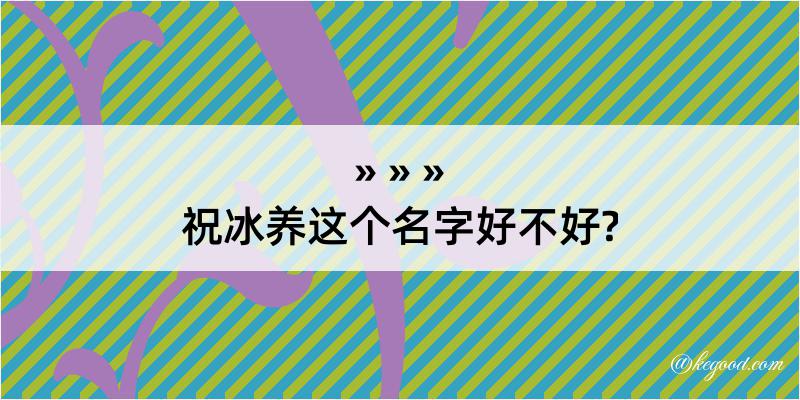 » » »
祝冰养这个名字好不好?

@kegood.com